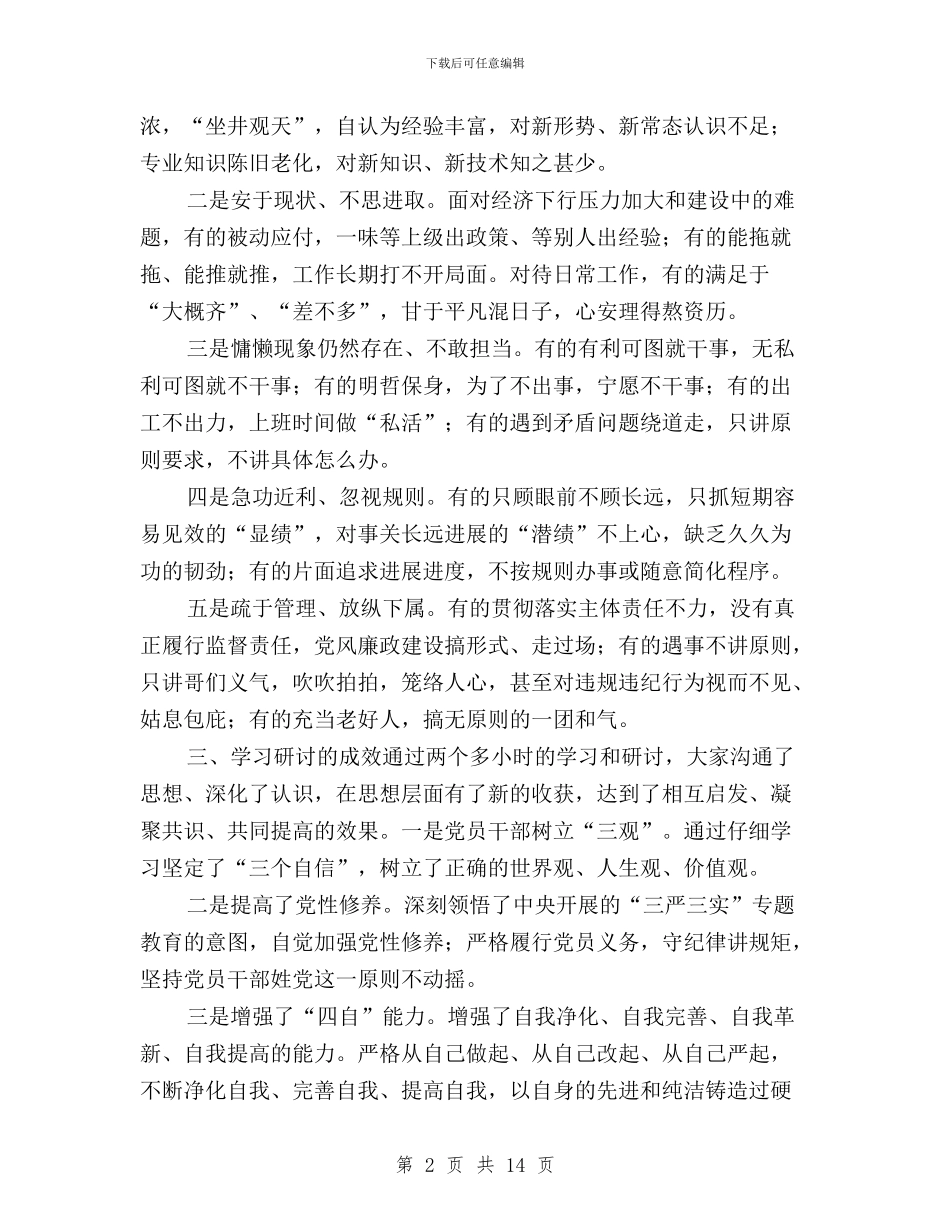 下载后可任意编辑

浓，“坐井观天”，自认为经验丰富，对新形势、新常态认识不足；专业知识陈旧老化，对新知识、新技术知之甚少。

二是安于现状、不思进取。面对经济下行压力加大和建设中的难题，有的被动应付，一味等上级出政策、等别人出经验；有的能拖就拖、能推就推，工作长期打不开局面。对待日常工作，有的满足于“大概齐”、“差不多”，甘于平凡混日子，心安理得熬资历。

三是慵懒现象仍然存在、不敢担当。有的有利可图就干事，无私利可图就不干事；有的明哲保身，为了不出事，宁愿不干事；有的出工不出力，上班时间做“私活”；有的遇到矛盾问题绕道走，只讲原则要求，不讲具体怎么办。

四是急功近利、忽视规则。有的只顾眼前不顾长远，只抓短期容易见效的“显绩”，对事关长远进展的“潜绩”不上心，缺乏久久为功的韧劲；有的片面追求进展进度，不按规则办事或随意简化程序。

五是疏于管理、放纵下属。有的贯彻落实主体责任不力，没有真正履行监督责任，党风廉政建设搞形式、走过场；有的遇事不讲原则，只讲哥们义气，吹吹拍拍，笼络人心，甚至对违规违纪行为视而不见、姑息包庇；有的充当老好人，搞无原则的一团和气。

三、学习研讨的成效通过两个多小时的学习和研讨，大家沟通了思想、深化了认识，在思想层面有了新的收获，达到了相互启发、凝聚共识、共同提高的效果。一是党员干部树立“三观”。通过仔细学习坚定了“三个自信”，树立了正确的世界观、人生观、价值观。

二是提高了党性修养。深刻领悟了中央开展的“三严三实”专题教育的意图，自觉加强党性修养；严格履行党员义务，守纪律讲规矩，坚持党员干部姓党这一原则不动摇。

三是增强了“四自”能力。增强了自我净化、自我完善、自我革新、自我提高的能力。严格从自己做起、从自己改起、从自己严起，不断净化自我、完善自我、提高自我，以自身的先进和纯洁铸造过硬

第 2 页 共 14 页